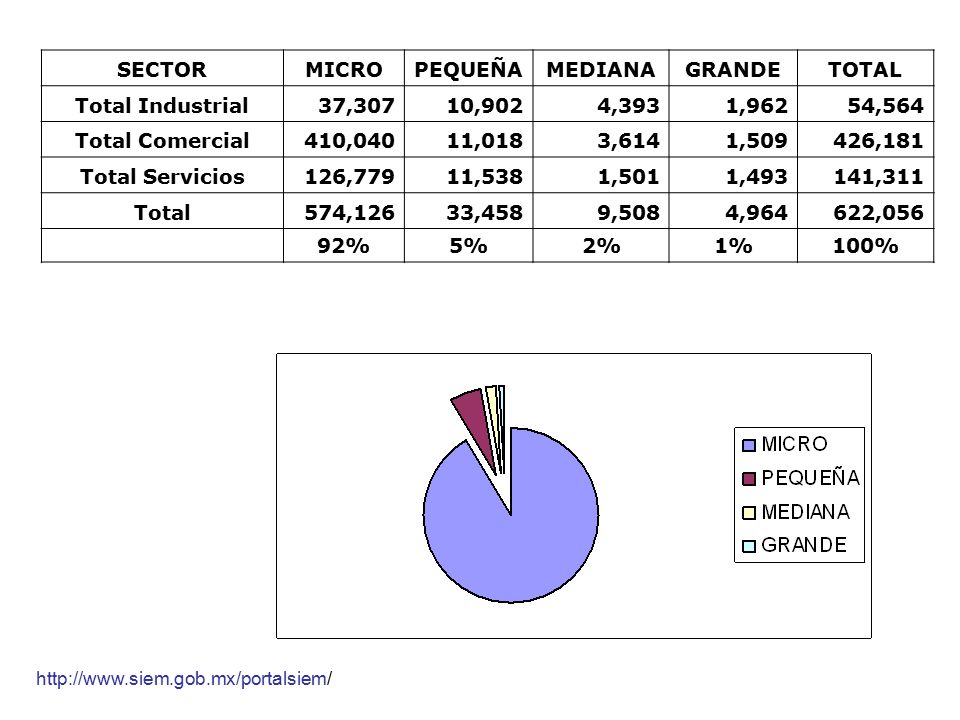 | SECTOR | MICRO | PEQUEÑA | MEDIANA | GRANDE | TOTAL |
|---|---|---|---|---|---|
| Total Industrial | 37,307 | 10,902 | 4,393 | 1,962 | 54,564 |
| Total Comercial | 410,040 | 11,018 | 3,614 | 1,509 | 426,181 |
| Total Servicios | 126,779 | 11,538 | 1,501 | 1,493 | 141,311 |
| Total | 574,126 | 33,458 | 9,508 | 4,964 | 622,056 |
| | 92% | 5% | 2% | 1% | 100% |

MICRO
PEQUEÑA
MEDIANA
GRANDE

http://www.siem.gob.mx/portalsiem/